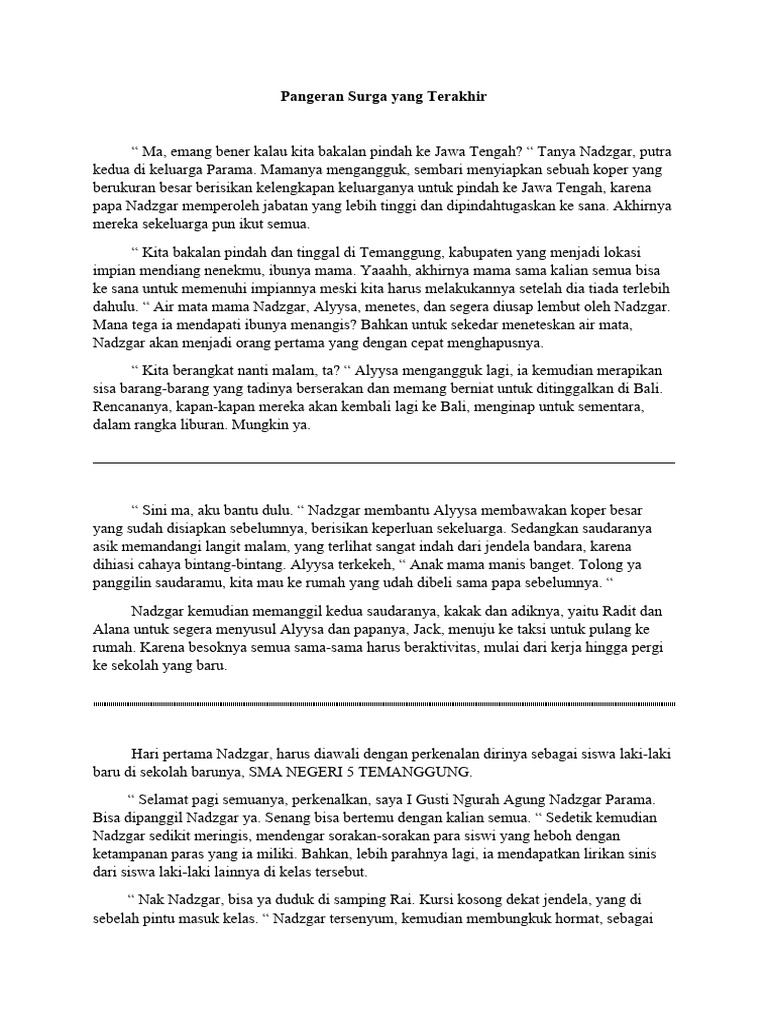 Pangeran Surga yang Terakhir

“ Ma, emang bener kalau kita bakalan pindah ke Jawa Tengah? “ Tanya Nadzgar, putra kedua di keluarga Parama. Mamanya mengangguk, sembari menyiapkan sebuah koper yang berukuran besar berisikan kelengkapan keluarganya untuk pindah ke Jawa Tengah, karena papa Nadzgar memperoleh jabatan yang lebih tinggi dan dipindahtugaskan ke sana. Akhirnya mereka sekeluarga pun ikut semua.

“ Kita bakalan pindah dan tinggal di Temanggung, kabupaten yang menjadi lokasi impian mendiang nenekmu, ibunya mama. Yaaahh, akhirnya mama sama kalian semua bisa ke sana untuk memenuhi impiannya meski kita harus melakukannya setelah dia tiada terlebih dahulu. “ Air mata mama Nadzgar, Alyysa, menetes, dan segera diusap lembut oleh Nadzgar. Mana tega ia mendapati ibunya menangis? Bahkan untuk sekedar meneteskan air mata, Nadzgar akan menjadi orang pertama yang dengan cepat menghapusnya.

“ Kita berangkat nanti malam, ta? “ Alyysa mengangguk lagi, ia kemudian merapikan sisa barang-barang yang tadinya berserakan dan memang berniat untuk ditinggalkan di Bali. Rencananya, kapan-kapan mereka akan kembali lagi ke Bali, menginap untuk sementara, dalam rangka liburan. Mungkin ya.

“ Sini ma, aku bantu dulu. “ Nadzgar membantu Alyysa membawakan koper besar yang sudah disiapkan sebelumnya, berisikan keperluan sekeluarga. Sedangkan saudaranya asik memandangi langit malam, yang terlihat sangat indah dari jendela bandara, karena dihiasi cahaya bintang-bintang. Alyysa terkekeh, “ Anak mama manis banget. Tolong ya panggilin saudaramu, kita mau ke rumah yang udah dibeli sama papa sebelumnya. “

Nadzgar kemudian memanggil kedua saudaranya, kakak dan adiknya, yaitu Radit dan Alana untuk segera menyusul Alyysa dan papanya, Jack, menuju ke taksi untuk pulang ke rumah. Karena besoknya semua sama-sama harus beraktivitas, mulai dari kerja hingga pergi ke sekolah yang baru.

Hari pertama Nadzgar, harus diawali dengan perkenalan dirinya sebagai siswa laki-laki baru di sekolah barunya, SMA NEGERI 5 TEMANGGUNG.

“ Selamat pagi semuanya, perkenalkan, saya I Gusti Ngurah Agung Nadzgar Parama. Bisa dipanggil Nadzgar ya. Senang bisa bertemu dengan kalian semua. “ Sedetik kemudian Nadzgar sedikit meringis, mendengar sorakan-sorakan para siswi yang heboh dengan ketampanan paras yang ia miliki. Bahkan, lebih parahnya lagi, ia mendapatkan lirikan sinis dari siswa laki-laki lainnya di kelas tersebut.

“ Nak Nadzgar, bisa ya duduk di samping Rai. Kursi kosong dekat jendela, yang di sebelah pintu masuk kelas. “ Nadzgar tersenyum, kemudian membungkuk hormat, sebagai